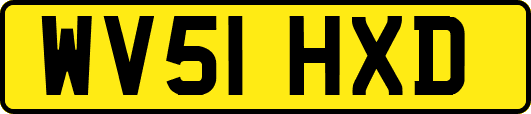 WV51 HXD